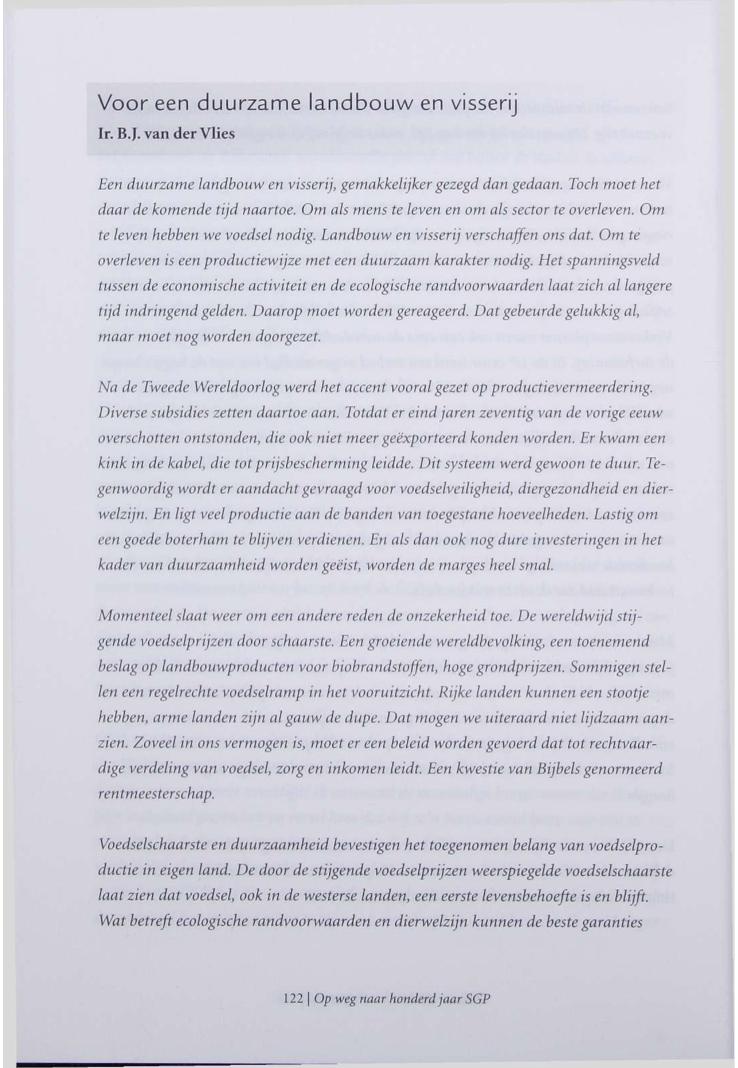 Voor een duurzame landbouw en visserij
Ir. B.J. van der Vlies

Een duurzame landbouw en visserij, gemakkelijker gezegd dan gedaan. Toch moet het daar de komende tijd naartoe. Om als mens te leven en om als sector te overleven. Om te leven hebben we voedsel nodig. Landbouw en visserij verschaffen ons dat. Om te overleven is een productiewijze met een duurzaam karakter nodig. Het spanningsveld tussen de economische activiteit en de ecologische randvoorwaarden laat zich al langere tijd indringend gelden. Daarop moet worden gereageerd. Dat gebeurde gelukkig al, maar moet nog worden doorgezet.

Na de Tweede Wereldoorlog werd het accent vooral gezet op productievermeerdering. Diverse subsidies zetten daartoe aan. Totdat er eind jaren zeventig van de vorige eeuw overschotten ontstonden, die ook niet meer geëxporteerd konden worden. Er kwam een kink in de kabel, die tot prijsbescherming leidde. Dit systeem werd gewoon te duur. Tegenwoordig wordt er aandacht gevraagd voor voedselveiligheid, diergezondheid en dierwelzijn. En ligt veel productie aan de banden van toegestane hoeveelheden. Lastig om een goede boterham te blijven verdienen. En als dan ook nog dure investeringen in het kader van duurzaamheid worden geëist, worden de marges heel smal.

Momenteel slaat weer om een andere reden de onzekerheid toe. De wereldwijd stijgende voedselprijzen door schaarste. Een groeiende wereldbevolking, een toenemend beslag op landbouwproducten voor biobrandstoffen, hoge grondprijzen. Sommigen stellen een regelrechte voedselramp in het vooruitzicht. Rijke landen kunnen een stootje hebben, arme landen zijn al gauw de dupe. Dat mogen we uiteraard niet lijdzaam aanzien. Zoveel in ons vermogen is, moet er een beleid worden gevoerd dat tot rechtvaardige verdeling van voedsel, zorg en inkomen leidt. Een kwestie van Bijbels genormeerd rentmeesterschap.

Voedselschaarste en duurzaamheid bevestigen het toegenomen belang van voedselproductie in eigen land. De door de stijgende voedselprijzen weerspiegelde voedselschaarste laat zien dat voedsel, ook in de westerse landen, een eerste levensbehoefte is en blijft. Wat betreft ecologische randvoorwaarden en dierwelzijn kunnen de beste garanties

122 | Op weg naar honderd jaar SGP